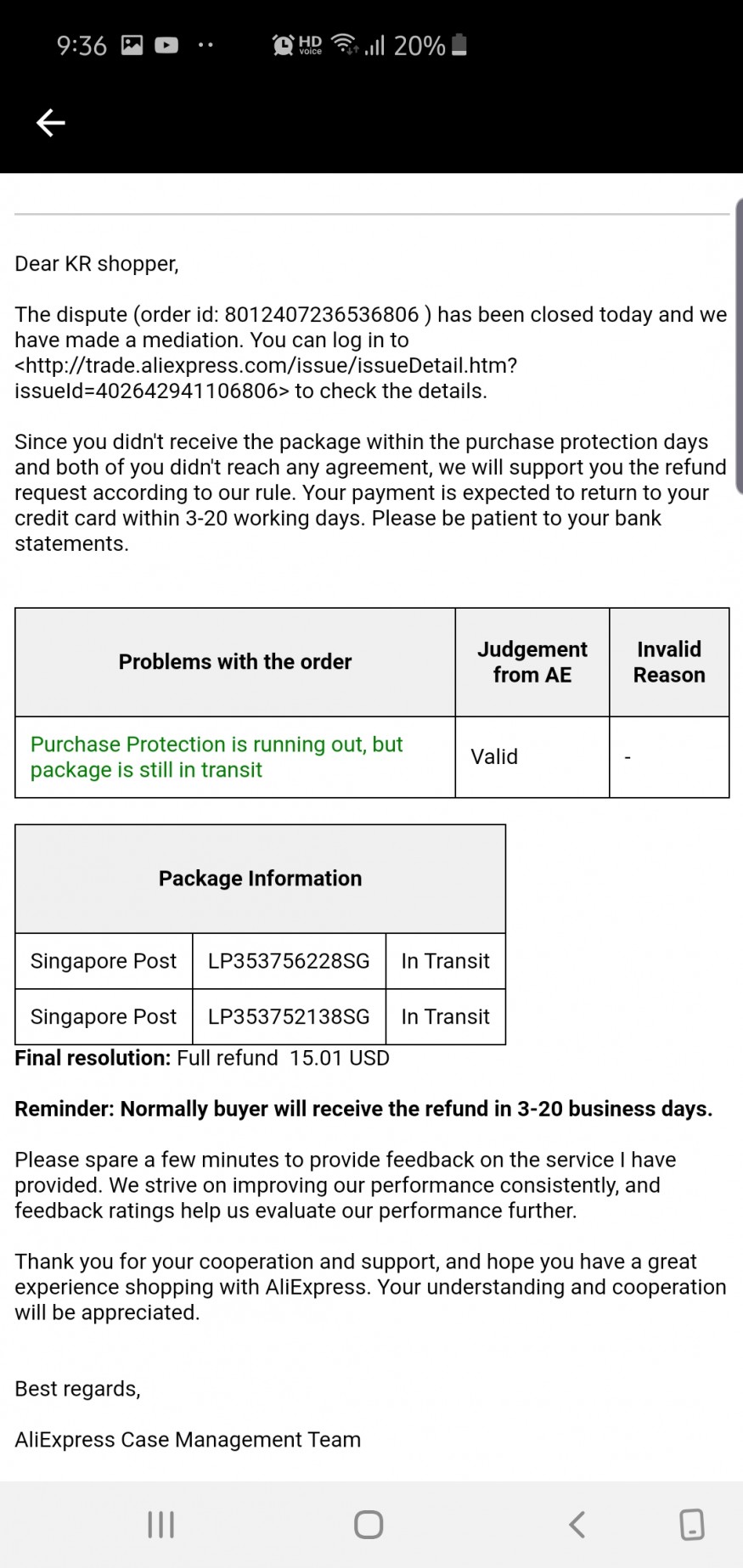 9:36 HD voice 20%

Dear KR shopper,

The dispute (order id: 8012407236536806 ) has been closed today and we have made a mediation. You can log in to <http://trade.aliexpress.com/issue/issueDetail.htm?issueId=402642941106806> to check the details.

Since you didn't receive the package within the purchase protection days and both of you didn't reach any agreement, we will support you the refund request according to our rule. Your payment is expected to return to your credit card within 3-20 working days. Please be patient to your bank statements.

| Problems with the order | Judgement from AE | Invalid Reason |
|---|---|---|
| Purchase Protection is running out, but package is still in transit | Valid | - |

| Package Information | | |
|---|---|---|
| Singapore Post | LP353756228SG | In Transit |
| Singapore Post | LP353752138SG | In Transit |

**Final resolution:** Full refund 15.01 USD

**Reminder: Normally buyer will receive the refund in 3-20 business days.**

Please spare a few minutes to provide feedback on the service I have provided. We strive on improving our performance consistently, and feedback ratings help us evaluate our performance further.

Thank you for your cooperation and support, and hope you have a great experience shopping with AliExpress. Your understanding and cooperation will be appreciated.

Best regards,

AliExpress Case Management Team